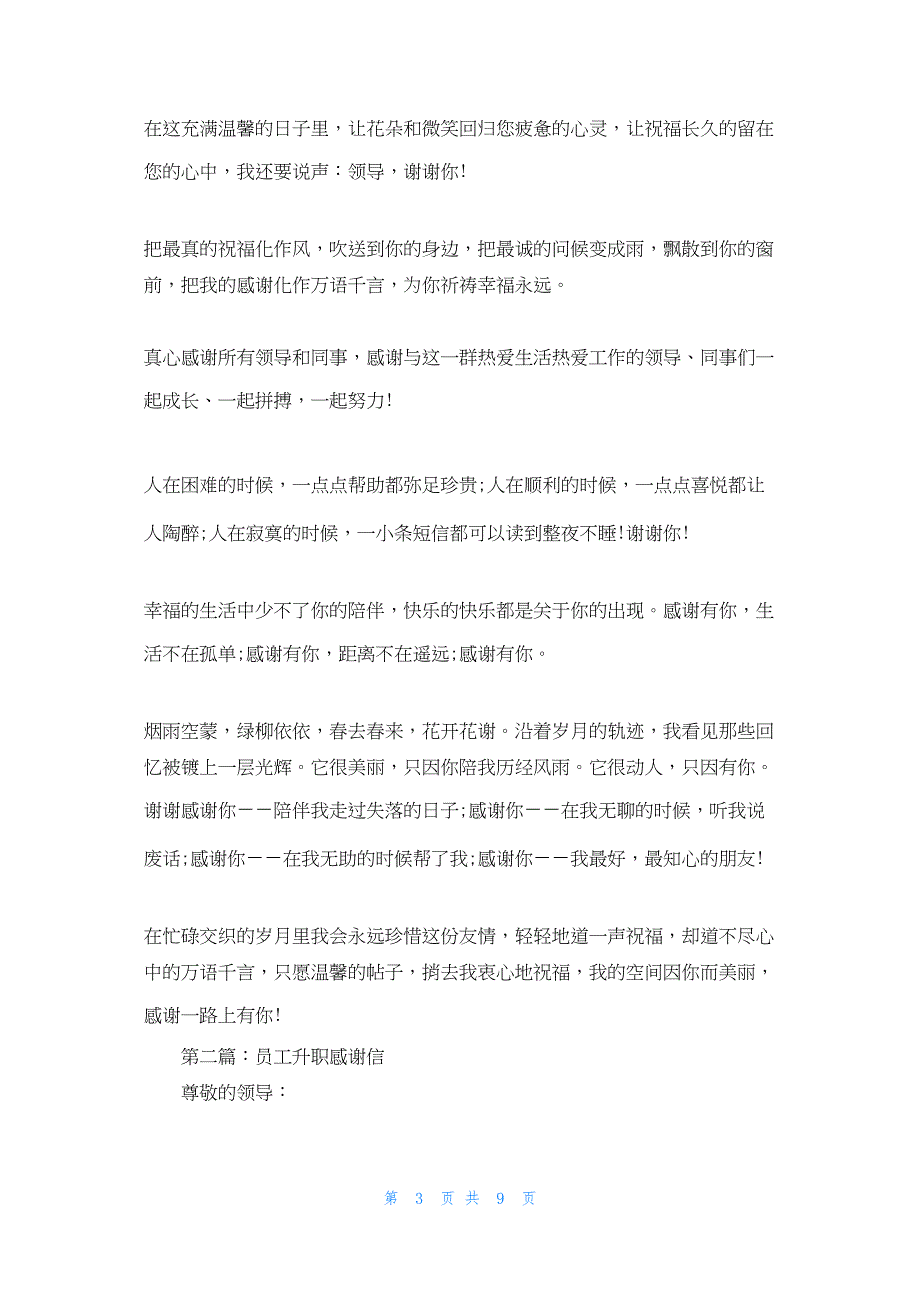 在这充满温馨的日子里，让花朵和微笑回归您疲惫的心灵，让祝福长久的留在您的心中，我还要说声：领导，谢谢你!

把最真的祝福化作风，吹送到你的身边，把最诚的问候变成雨，飘散到你的窗前，把我的感谢化作万语千言，为你祈祷幸福永远。

真心感谢所有领导和同事，感谢与这一群热爱生活热爱工作的领导、同事们一起成长、一起拼搏，一起努力!

人在困难的时候，一点点帮助都弥足珍贵;人在顺利的时候，一点点喜悦都让人陶醉;人在寂寞的时候，一小条短信都可以读到整夜不睡!谢谢你!

幸福的生活中少不了你的陪伴，快乐的快乐都是关于你的出现。感谢有你，生活不在孤单;感谢有你，距离不在遥远;感谢有你。

烟雨空蒙，绿柳依依，春去春来，花开花谢。沿着岁月的轨迹，我看见那些回忆被镀上一层光辉。它很美丽，只因你陪我历经风雨。它很动人，只因有你。谢谢感谢你——陪伴我走过失落的日子;感谢你——在我无聊的时候，听我说废话;感谢你——在我无助的时候帮了我;感谢你——我最好，最知心的朋友!

在忙碌交织的岁月里我会永远珍惜这份友情，轻轻地道一声祝福，却道不尽心中的万语千言，只愿温馨的帖子，捎去我衷心地祝福，我的空间因你而美丽，感谢一路上有你!

第二篇：员工升职感谢信

尊敬的领导：

第 3 页 共 9 页